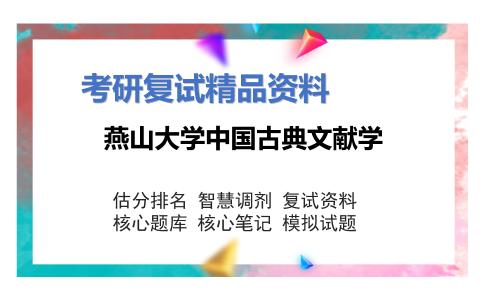 考研复试精品资料

燕山大学中国古典文献学

估分排名 智慧调剂 复试资料
核心题库 核心笔记 模拟试题